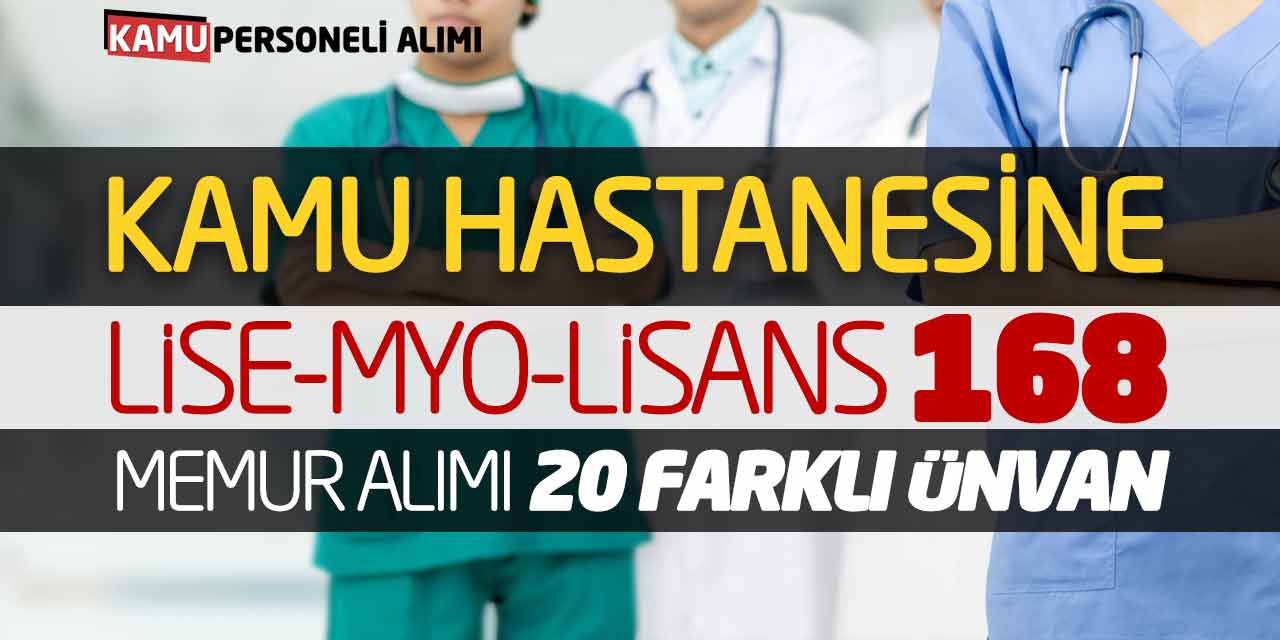 KAMU PERSONELİ ALIMI

KAMU HASTANESİNE

LİSE-MYO-LİSANS 168

MEMUR ALIMI 20 FARKLI ÜNVAN